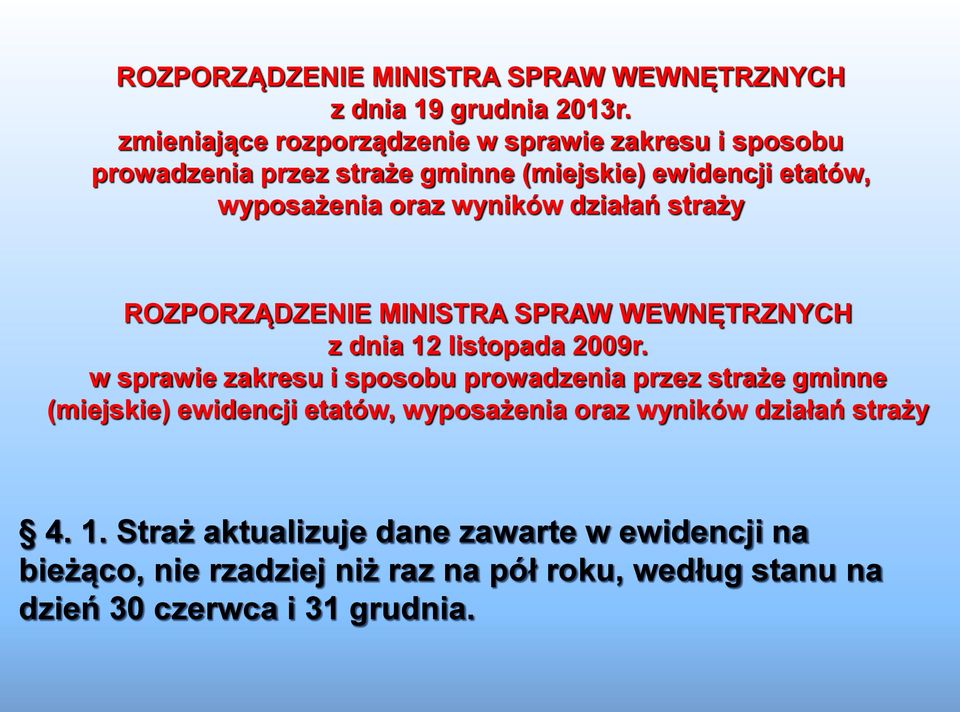 ROZPORZĄDZENIE MINISTRA SPRAW WEWNĘTRZNYCH
z dnia 19 grudnia 2013r.
zmieniające rozporządzenie w sprawie zakresu i sposobu prowadzenia przez straże gminne (miejskie) ewidencji etatów, wyposażenia oraz wyników działań straży

ROZPORZĄDZENIE MINISTRA SPRAW WEWNĘTRZNYCH
z dnia 12 listopada 2009r.
w sprawie zakresu i sposobu prowadzenia przez straże gminne (miejskie) ewidencji etatów, wyposażenia oraz wyników działań straży

§ 4. 1. Straż aktualizuje dane zawarte w ewidencji na bieżąco, nie rzadziej niż raz na pół roku, według stanu na dzień 30 czerwca i 31 grudnia.